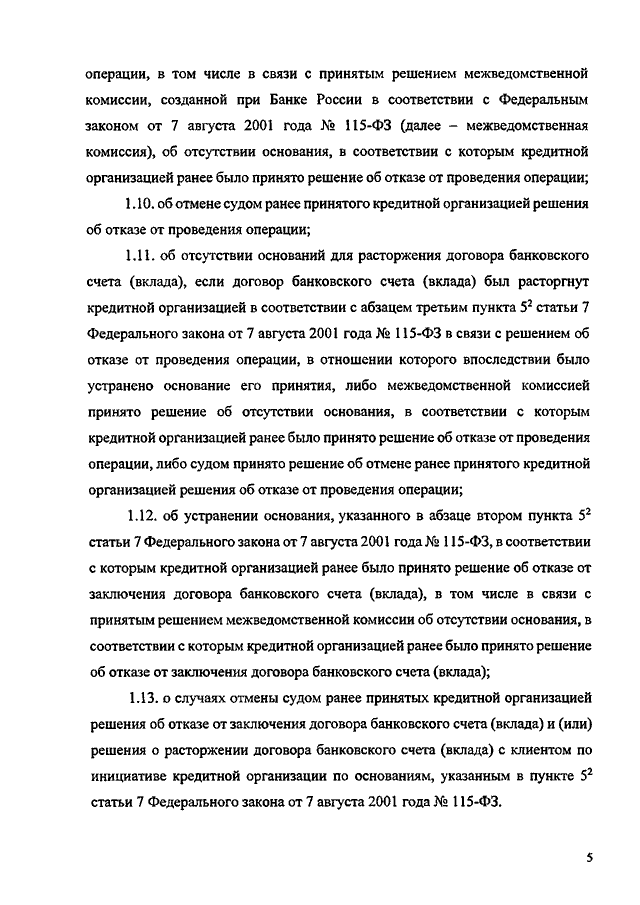 операции, в том числе в связи с принятым решением межведомственной комиссии, созданной при Банке России в соответствии с Федеральным законом от 7 августа 2001 года № 115-ФЗ (далее – межведомственная комиссия), об отсутствии основания, в соответствии с которым кредитной организацией ранее было принято решение об отказе от проведения операции;

1.10. об отмене судом ранее принятого кредитной организацией решения об отказе от проведения операции;

1.11. об отсутствии оснований для расторжения договора банковского счета (вклада), если договор банковского счета (вклада) был расторгнут кредитной организацией в соответствии с абзацем третьим пункта $5^2$ статьи 7 Федерального закона от 7 августа 2001 года № 115-ФЗ в связи с решением об отказе от проведения операции, в отношении которого впоследствии было устранено основание его принятия, либо межведомственной комиссией принято решение об отсутствии основания, в соответствии с которым кредитной организацией ранее было принято решение об отказе от проведения операции, либо судом принято решение об отмене ранее принятого кредитной организацией решения об отказе от проведения операции;

1.12. об устранении основания, указанного в абзаце втором пункта $5^2$ статьи 7 Федерального закона от 7 августа 2001 года № 115-ФЗ, в соответствии с которым кредитной организацией ранее было принято решение об отказе от заключения договора банковского счета (вклада), в том числе в связи с принятым решением межведомственной комиссии об отсутствии основания, в соответствии с которым кредитной организацией ранее было принято решение об отказе от заключения договора банковского счета (вклада);

1.13. о случаях отмены судом ранее принятых кредитной организацией решения об отказе от заключения договора банковского счета (вклада) и (или) решения о расторжении договора банковского счета (вклада) с клиентом по инициативе кредитной организации по основаниям, указанным в пункте $5^2$ статьи 7 Федерального закона от 7 августа 2001 года № 115-ФЗ.

5